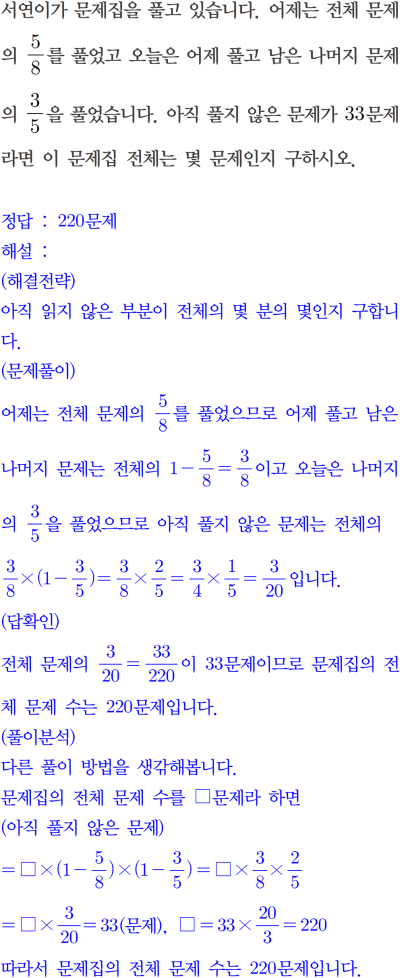 서연이가 문제집을 풀고 있습니다. 어제는 전체 문제의 $\frac{5}{8}$를 풀었고 오늘은 어제 풀고 남은 나머지 문제의 $\frac{3}{5}$을 풀었습니다. 아직 풀지 않은 문제가 33문제라면 이 문제집 전체는 몇 문제인지 구하시오.

정답 : 220문제
해설 :
(해결전략)
아직 읽지 않은 부분이 전체의 몇 분의 몇인지 구합니다.
(문제풀이)
어제는 전체 문제의 $\frac{5}{8}$를 풀었으므로 어제 풀고 남은 나머지 문제는 전체의 $1-\frac{5}{8}=\frac{3}{8}$이고 오늘은 나머지의 $\frac{3}{5}$을 풀었으므로 아직 풀지 않은 문제는 전체의 $\frac{3}{8}\times(1-\frac{3}{5})=\frac{3}{8}\times\frac{2}{5}=\frac{3}{4}\times\frac{1}{5}=\frac{3}{20}$입니다.
(답확인)
전체 문제의 $\frac{3}{20}=\frac{33}{220}$이 33문제이므로 문제집의 전체 문제 수는 220문제입니다.
(풀이분석)
다른 풀이 방법을 생각해봅니다.
문제집의 전체 문제 수를 □문제라 하면
(아직 풀지 않은 문제)
$=\square\times(1-\frac{5}{8})\times(1-\frac{3}{5})=\square\times\frac{3}{8}\times\frac{2}{5}$
$=\square\times\frac{3}{20}=33$(문제), $\square=33\times\frac{20}{3}=220$
따라서 문제집의 전체 문제 수는 220문제입니다.